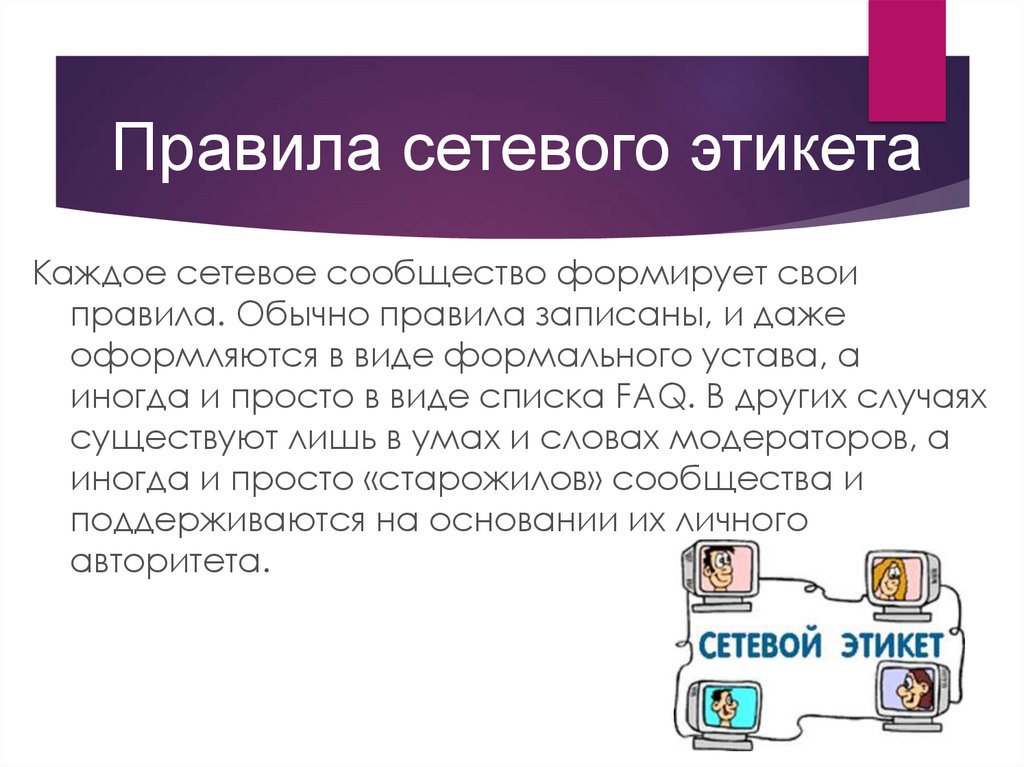 Правила сетевого этикета

Каждое сетевое сообщество формирует свои правила. Обычно правила записаны, и даже оформляются в виде формального устава, а иногда и просто в виде списка FAQ. В других случаях существуют лишь в умах и словах модераторов, а иногда и просто «старожилов» сообщества и поддерживаются на основании их личного авторитета.

СЕТЕВОЙ ЭТИКЕТ